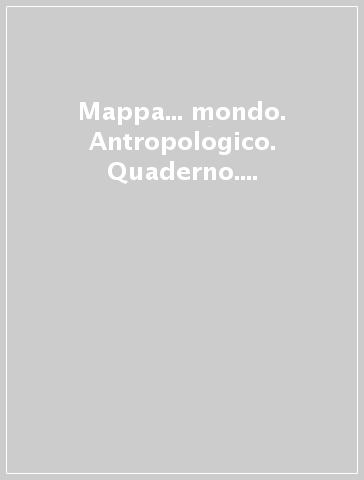 Mappa... mondo. Antropologico. Quaderno....